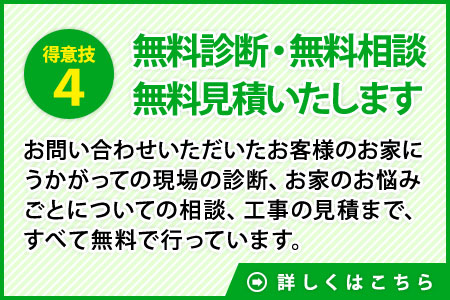 得意技
4

無料診断・無料相談
無料見積いたします

お問い合わせいただいたお客様のお家にうかがっての現場の診断、お家のお悩みごとについての相談、工事の見積まで、すべて無料で行っています。

詳しくはこちら